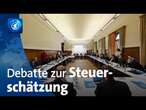 Debatte zur Steuerschätzung